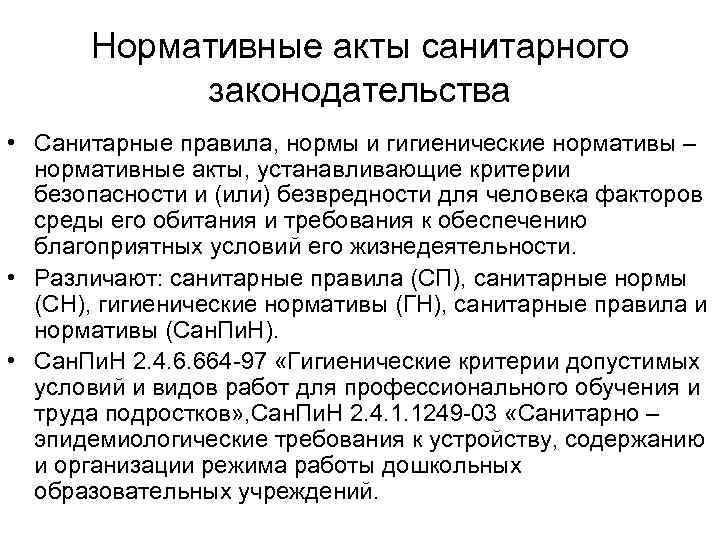 Нормативные акты санитарного законодательства

• Санитарные правила, нормы и гигиенические нормативы – нормативные акты, устанавливающие критерии безопасности и (или) безвредности для человека факторов среды его обитания и требования к обеспечению благоприятных условий его жизнедеятельности.

• Различают: санитарные правила (СП), санитарные нормы (СН), гигиенические нормативы (ГН), санитарные правила и нормативы (СанПиН).

• СанПиН 2.4.6.664-97 «Гигиенические критерии допустимых условий и видов работ для профессионального обучения и труда подростков»,СанПиН 2.4.1.1249-03 «Санитарно – эпидемиологические требования к устройству, содержанию и организации режима работы дошкольных образовательных учреждений.